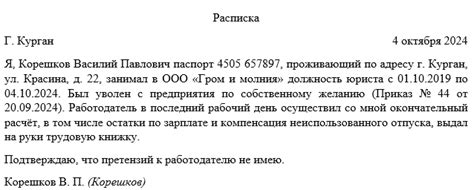 Расписка

Г. Курган 4 октября 2024

Я, Корешков Василий Павлович паспорт 4505 657897, проживающий по адресу г. Курган, ул. Красина, д. 22, занимал в ООО «Гром и молния» должность юриста с 01.10.2019 по 04.10.2024. Был уволен с предприятия по собственному желанию (Приказ № 44 от 20.09.2024). Работодатель в последний рабочий день осуществил со мной окончательный расчёт, в том числе остатки по зарплате и компенсация неиспользованного отпуска, выдал на руки трудовую книжку.

Подтверждаю, что претензий к работодателю не имею.

Корешков В. П. (Корешков)